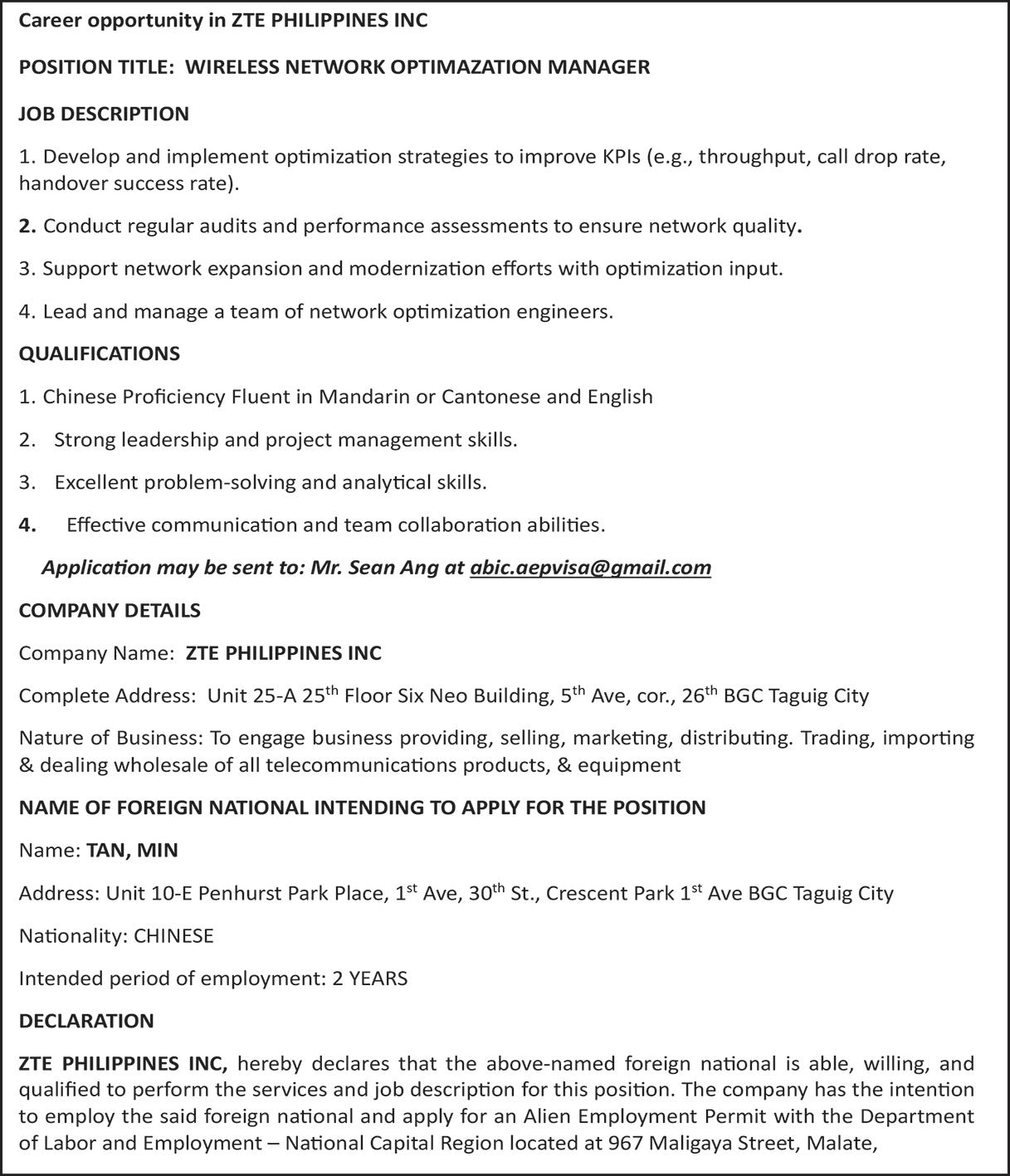 Career opportunity in ZTE PHILIPPINES INC

POSITION TITLE: WIRELESS NETWORK OPTIMAZATION MANAGER

JOB DESCRIPTION

1. Develop and implement optimization strategies to improve KPIs (e.g., throughput, call drop rate, handover success rate).

2. Conduct regular audits and performance assessments to ensure network quality.

3. Support network expansion and modernization efforts with optimization input.

4. Lead and manage a team of network optimization engineers.

QUALIFICATIONS

1. Chinese Proficiency Fluent in Mandarin or Cantonese and English

2. Strong leadership and project management skills.

3. Excellent problem-solving and analytical skills.

4. Effective communication and team collaboration abilities.

Application may be sent to: Mr. Sean Ang at abic.aepvisa@gmail.com

COMPANY DETAILS

Company Name: ZTE PHILIPPINES INC

Complete Address: Unit 25-A 25$^{th}$ Floor Six Neo Building, 5$^{th}$ Ave, cor., 26$^{th}$ BGC Taguig City

Nature of Business: To engage business providing, selling, marketing, distributing. Trading, importing & dealing wholesale of all telecommunications products, & equipment

NAME OF FOREIGN NATIONAL INTENDING TO APPLY FOR THE POSITION

Name: TAN, MIN

Address: Unit 10-E Penhurst Park Place, 1$^{st}$ Ave, 30$^{th}$ St., Crescent Park 1$^{st}$ Ave BGC Taguig City

Nationality: CHINESE

Intended period of employment: 2 YEARS

DECLARATION

ZTE PHILIPPINES INC, hereby declares that the above-named foreign national is able, willing, and qualified to perform the services and job description for this position. The company has the intention to employ the said foreign national and apply for an Alien Employment Permit with the Department of Labor and Employment – National Capital Region located at 967 Maligaya Street, Malate,